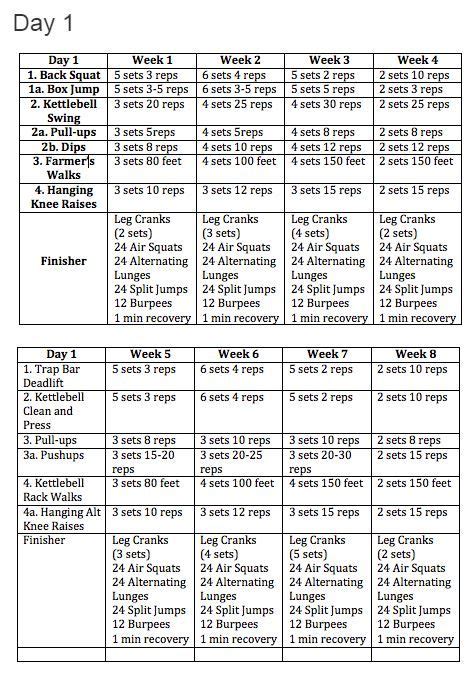 Day 1

| Day 1 | Week 1 | Week 2 | Week 3 | Week 4 |
|---|---|---|---|---|
| 1. Back Squat | 5 sets 3 reps | 6 sets 4 reps | 5 sets 2 reps | 2 sets 10 reps |
| 1a. Box Jump | 5 sets 3-5 reps | 6 sets 3-5 reps | 5 sets 5 reps | 2 sets 3 reps |
| 2. Kettlebell Swing | 3 sets 20 reps | 4 sets 25 reps | 4 sets 30 reps | 2 sets 25 reps |
| 2a. Pull-ups | 3 sets 5reps | 4 sets 5reps | 4 sets 8 reps | 2 sets 8 reps |
| 2b. Dips | 3 sets 8 reps | 4 sets 10 reps | 4 sets 12 reps | 2 sets 12 reps |
| 3. Farmer's Walks | 3 sets 80 feet | 4 sets 100 feet | 4 sets 150 feet | 2 sets 150 feet |
| 4. Hanging Knee Raises | 3 sets 10 reps | 3 sets 12 reps | 3 sets 15 reps | 2 sets 15 reps |
| Finisher | Leg Cranks (2 sets) 24 Air Squats 24 Alternating Lunges 24 Split Jumps 12 Burpees 1 min recovery | Leg Cranks (3 sets) 24 Air Squats 24 Alternating Lunges 24 Split Jumps 12 Burpees 1 min recovery | Leg Cranks (4 sets) 24 Air Squats 24 Alternating Lunges 24 Split Jumps 12 Burpees 1 min recovery | Leg Cranks (2 sets) 24 Air Squats 24 Alternating Lunges 24 Split Jumps 12 Burpees 1 min recovery |

| Day 1 | Week 5 | Week 6 | Week 7 | Week 8 |
|---|---|---|---|---|
| 1. Trap Bar Deadlift | 5 sets 3 reps | 6 sets 4 reps | 5 sets 2 reps | 2 sets 10 reps |
| 2. Kettlebell Clean and Press | 5 sets 3 reps | 6 sets 4 reps | 5 sets 2 reps | 2 sets 10 reps |
| 3. Pull-ups | 3 sets 8 reps | 3 sets 10 reps | 3 sets 10 reps | 2 sets 8 reps |
| 3a. Pushups | 3 sets 15-20 reps | 3 sets 20-25 reps | 3 sets 20-30 reps | 2 sets 15 reps |
| 4. Kettlebell Rack Walks | 3 sets 80 feet | 4 sets 100 feet | 4 sets 150 feet | 2 sets 150 feet |
| 4a. Hanging Alt Knee Raises | 3 sets 10 reps | 3 sets 12 reps | 3 sets 15 reps | 2 sets 15 reps |
| Finisher | Leg Cranks (3 sets) 24 Air Squats 24 Alternating Lunges 24 Split Jumps 12 Burpees 1 min recovery | Leg Cranks (4 sets) 24 Air Squats 24 Alternating Lunges 24 Split Jumps 12 Burpees 1 min recovery | Leg Cranks (5 sets) 24 Air Squats 24 Alternating Lunges 24 Split Jumps 12 Burpees 1 min recovery | Leg Cranks (2 sets) 24 Air Squats 24 Alternating Lunges 24 Split Jumps 12 Burpees 1 min recovery |
| | | | | |